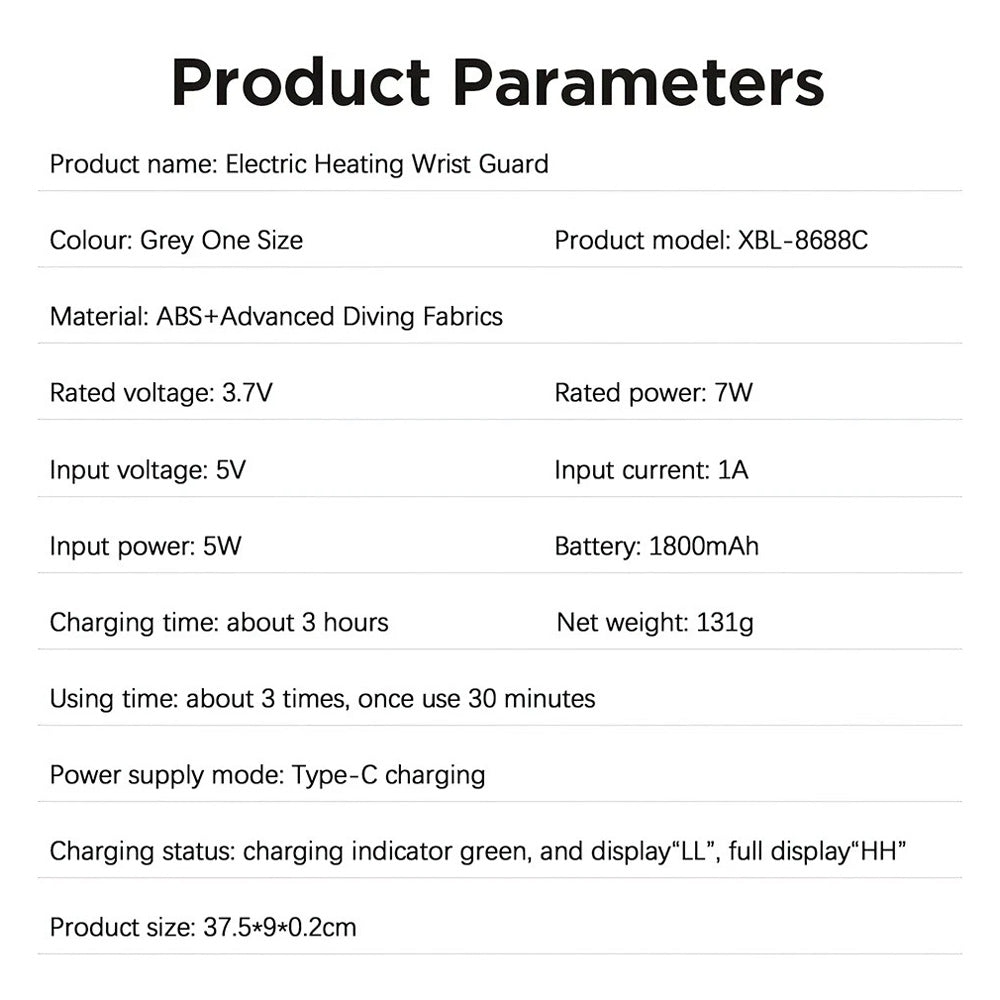 Product Parameters

Product name: Electric Heating Wrist Guard

Colour: Grey One Size  Product model: XBL-8688C

Material: ABS+Advanced Diving Fabrics

Rated voltage: 3.7V  Rated power: 7W

Input voltage: 5V  Input current: 1A

Input power: 5W  Battery: 1800mAh

Charging time: about 3 hours  Net weight: 131g

Using time: about 3 times, once use 30 minutes

Power supply mode: Type-C charging

Charging status: charging indicator green, and display"LL", full display"HH"

Product size: 37.5*9*0.2cm